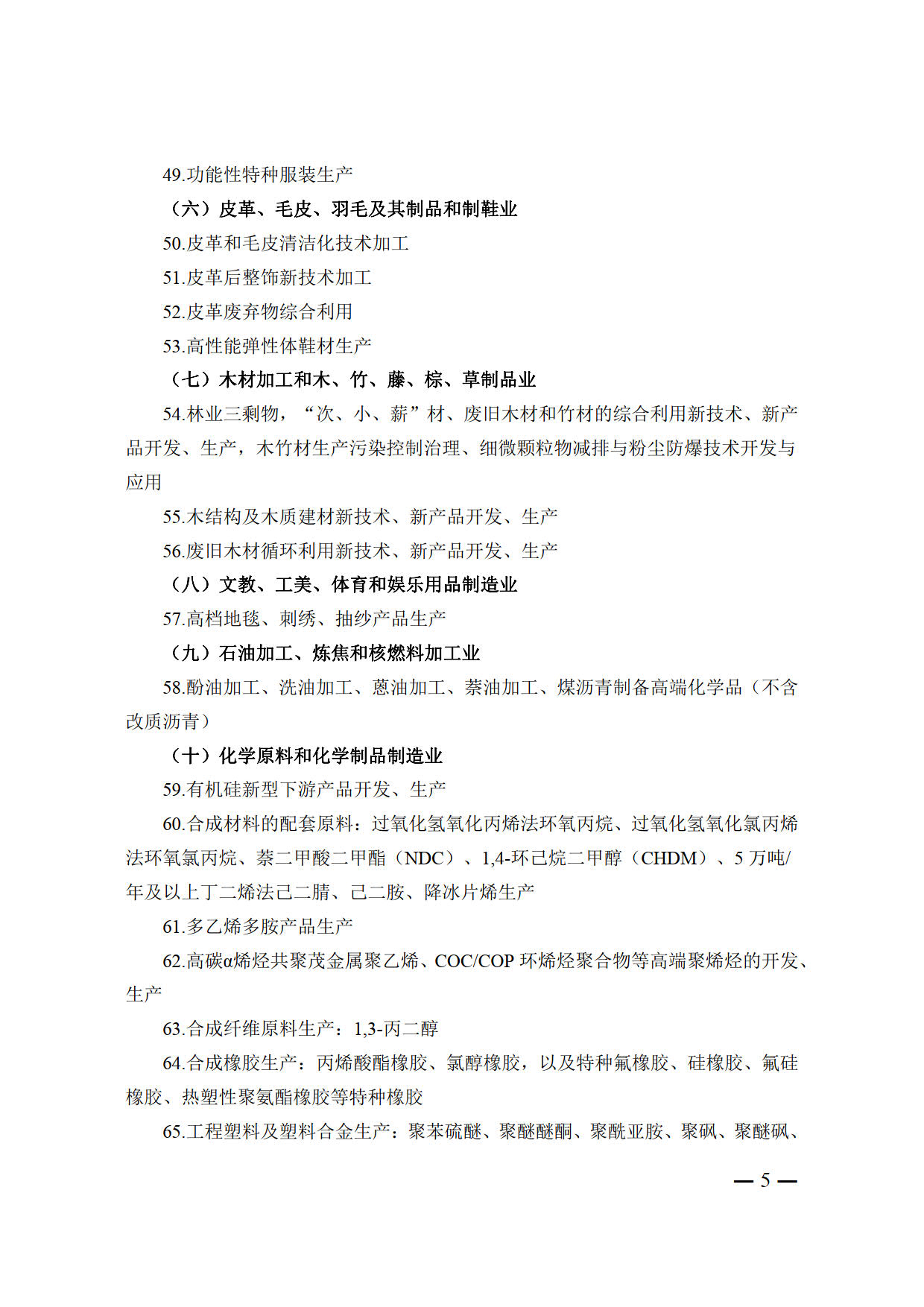 49.功能性特种服装生产

（六）皮革、毛皮、羽毛及其制品和制鞋业

50.皮革和毛皮清洁化技术加工

51.皮革后整饰新技术加工

52.皮革废弃物综合利用

53.高性能弹性体鞋材生产

（七）木材加工和木、竹、藤、棕、草制品业

54.林业三剩物，“次、小、薪”材、废旧木材和竹材的综合利用新技术、新产品开发、生产，木竹材生产污染控制治理、细微颗粒物减排与粉尘防爆技术开发与应用

55.木结构及木质建材新技术、新产品开发、生产

56.废旧木材循环利用新技术、新产品开发、生产

（八）文教、工美、体育和娱乐用品制造业

57.高档地毯、刺绣、抽纱产品生产

（九）石油加工、炼焦和核燃料加工业

58.酚油加工、洗油加工、蒽油加工、萘油加工、煤沥青制备高端化学品（不含改质沥青）

（十）化学原料和化学制品制造业

59.有机硅新型下游产品开发、生产

60.合成材料的配套原料：过氧化氢氧化丙烯法环氧丙烷、过氧化氢氧化氯丙烯法环氧氯丙烷、萘二甲酸二甲酯（NDC）、1,4-环己烷二甲醇（CHDM）、5 万吨/年及以上丁二烯法己二腈、己二胺、降冰片烯生产

61.多乙烯多胺产品生产

62.高碳α烯烃共聚茂金属聚乙烯、COC/COP 环烯烃聚合物等高端聚烯烃的开发、生产

63.合成纤维原料生产：1,3-丙二醇

64.合成橡胶生产：丙烯酸酯橡胶、氯醇橡胶，以及特种氟橡胶、硅橡胶、氟硅橡胶、热塑性聚氨酯橡胶等特种橡胶

65.工程塑料及塑料合金生产：聚苯硫醚、聚醚醚酮、聚酰亚胺、聚砜、聚醚砜、

— 5 —